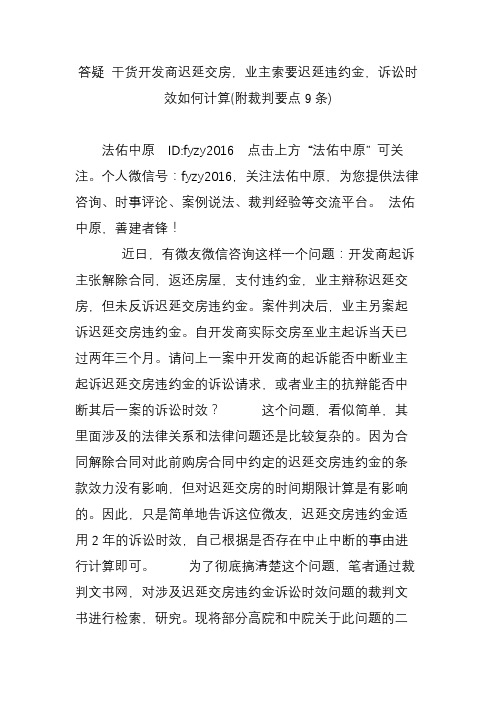 答疑 干货开发商迟延交房，业主索要迟延违约金，诉讼时效如何计算(附裁判要点 9 条)

法佑中原 ID:fyzy2016 点击上方“法佑中原”可关注。个人微信号：fyzy2016，关注法佑中原，为您提供法律咨询、时事评论、案例说法、裁判经验等交流平台。 法佑中原，善建者锋！

近日，有微友微信咨询这样一个问题：开发商起诉主张解除合同，返还房屋，支付违约金，业主辩称迟延交房，但未反诉迟延交房违约金。案件判决后，业主另案起诉迟延交房违约金。自开发商实际交房至业主起诉当天已过两年三个月。请问上一案中开发商的起诉能否中断业主起诉迟延交房违约金的诉讼请求，或者业主的抗辩能否中断其后一案的诉讼时效？ 这个问题，看似简单，其里面涉及的法律关系和法律问题还是比较复杂的。因为合同解除合同对此前购房合同中约定的迟延交房违约金的条款效力没有影响，但对迟延交房的时间期限计算是有影响的。因此，只是简单地告诉这位微友，迟延交房违约金适用 2 年的诉讼时效，自己根据是否存在中止中断的事由进行计算即可。 为了彻底搞清楚这个问题，笔者通过裁判文书网，对涉及迟延交房违约金诉讼时效问题的裁判文书进行检索、研究。现将部分高院和中院关于此问题的二